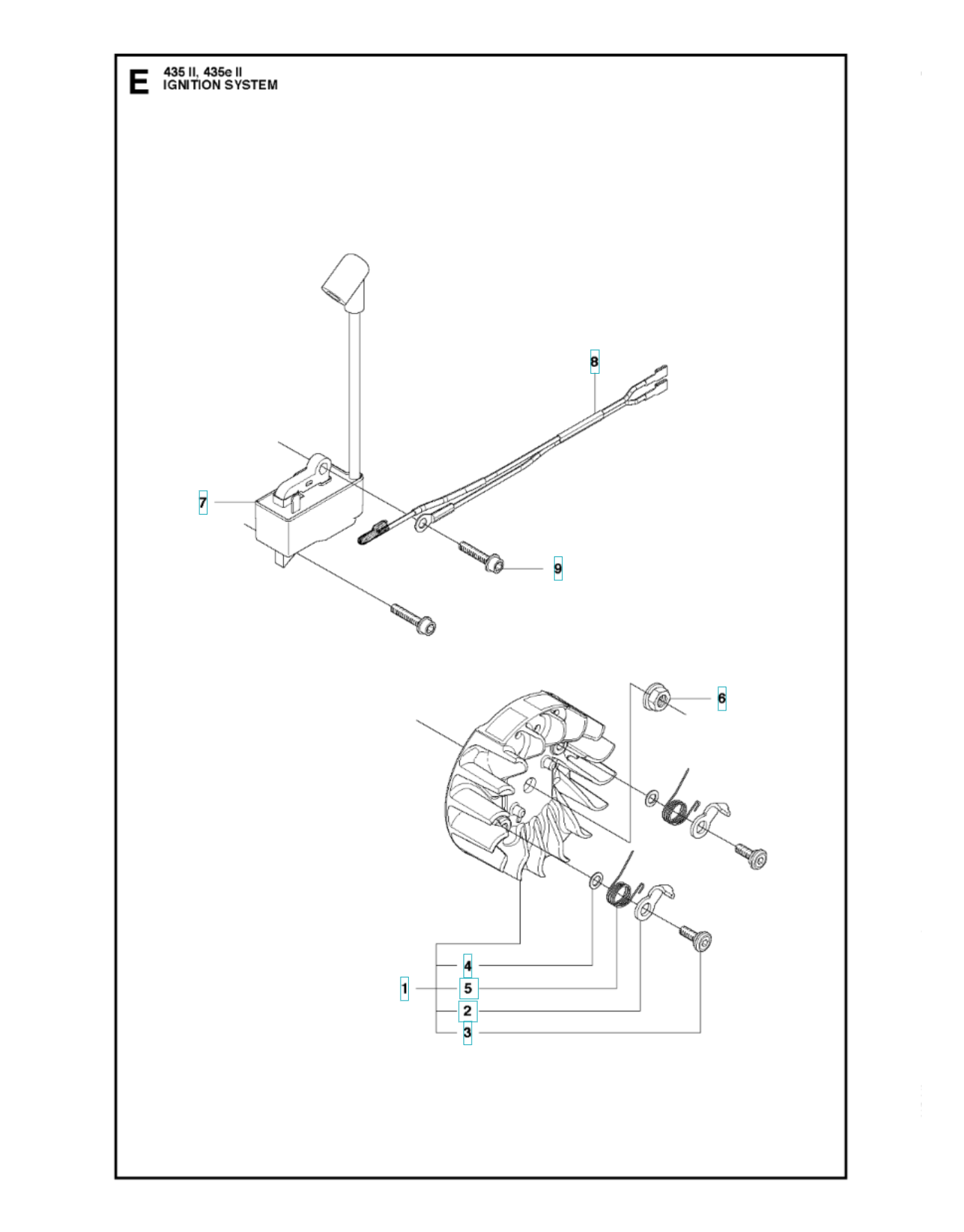 E 435 II, 435e II
IGNITION SYSTEM

8

7

9

6

4

1

5

2

3